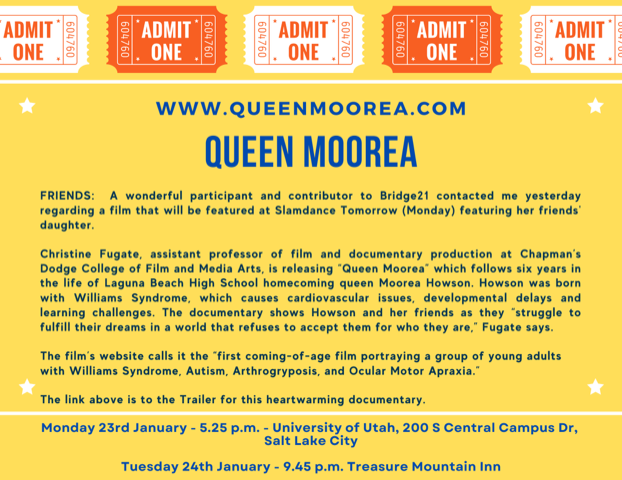 ADMIT ONE 604760

604760 ADMIT ONE 604760

604760 ADMIT ONE 604760

604760 ADMIT ONE 604760

604760 ADMIT ONE

WWW.QUEENMOOREA.COM

QUEEN MOOREA

FRIENDS: A wonderful participant and contributor to Bridge21 contacted me yesterday regarding a film that will be featured at Slamdance Tomorrow (Monday) featuring her friends' daughter.

Christine Fugate, assistant professor of film and documentary production at Chapman's Dodge College of Film and Media Arts, is releasing "Queen Moorea" which follows six years in the life of Laguna Beach High School homecoming queen Moorea Howson. Howson was born with Williams Syndrome, which causes cardiovascular issues, developmental delays and learning challenges. The documentary shows Howson and her friends as they "struggle to fulfill their dreams in a world that refuses to accept them for who they are," Fugate says.

The film's website calls it the "first coming-of-age film portraying a group of young adults with Williams Syndrome, Autism, Arthrogryposis, and Ocular Motor Apraxia."

The link above is to the Trailer for this heartwarming documentary.

Monday 23rd January - 5.25 p.m. - University of Utah, 200 S Central Campus Dr, Salt Lake City

Tuesday 24th January - 9.45 p.m. Treasure Mountain Inn